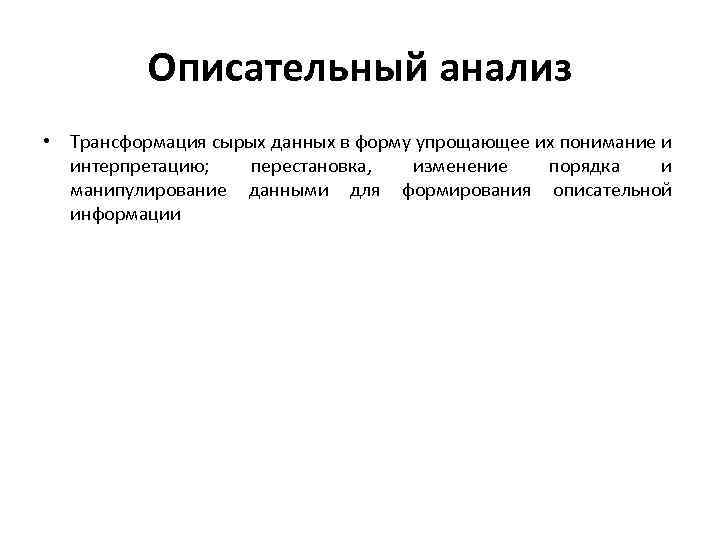 Описательный анализ

• Трансформация сырых данных в форму упрощающее их понимание и интерпретацию; перестановка, изменение порядка и манипулирование данными для формирования описательной информации